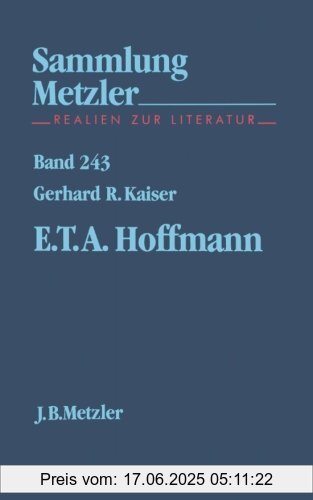 Sammlung Metzler

REALIEN ZUR LITERATUR

Band 243

Gerhard R. Kaiser

E.T.A. Hoffmann

J.B.Metzler

Preis vom: 17.06.2025 05:11:22